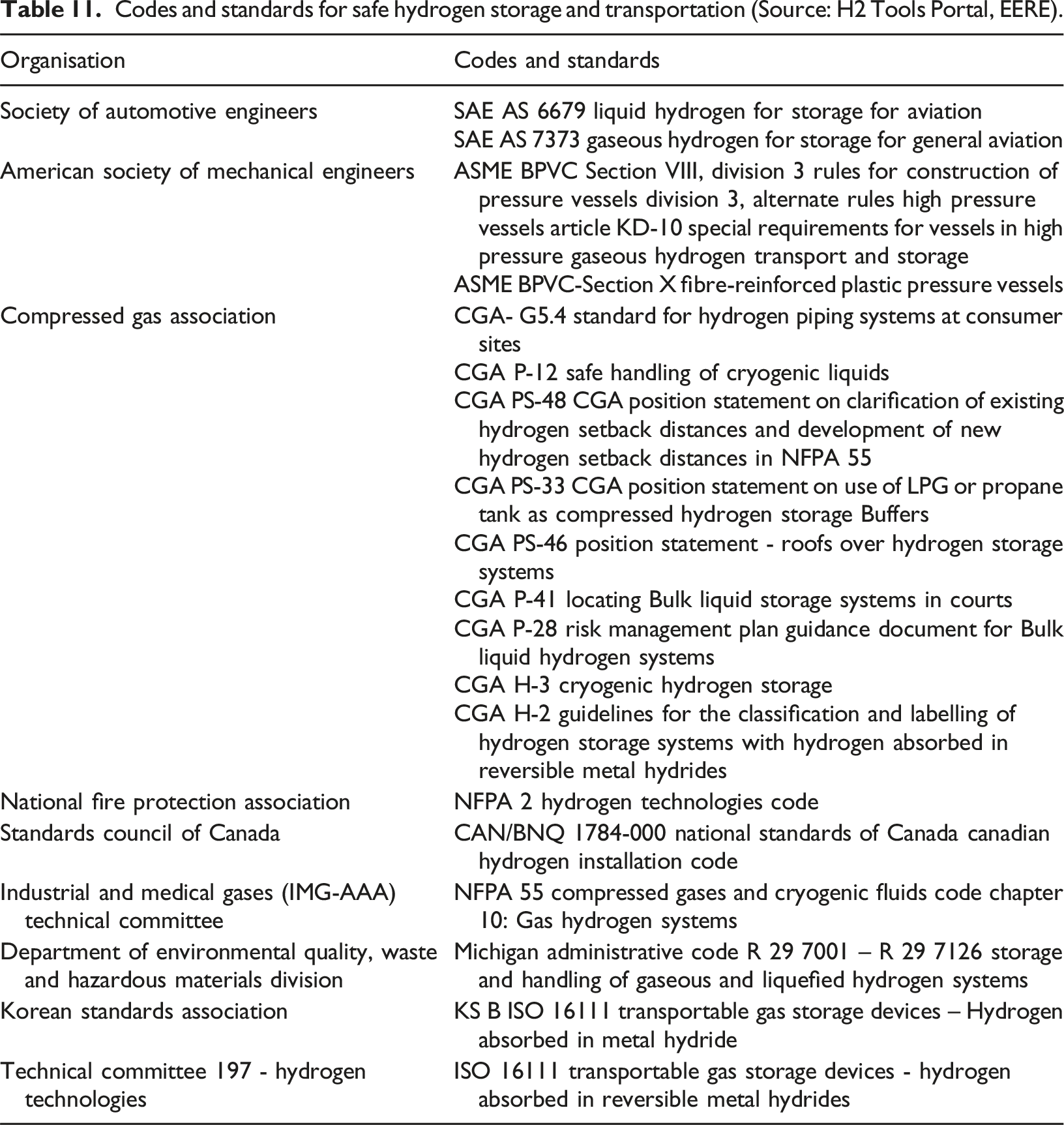 Table 11. Codes and standards for safe hydrogen storage and transportation (Source: H2 Tools Portal, EERE).

| Organisation | Codes and standards |
|---|---|
| Society of automotive engineers | SAE AS 6679 liquid hydrogen for storage for aviation |
| | SAE AS 7373 gaseous hydrogen for storage for general aviation |
| American society of mechanical engineers | ASME BPVC Section VIII, division 3 rules for construction of pressure vessels division 3, alternate rules high pressure vessels article KD-10 special requirements for vessels in high pressure gaseous hydrogen transport and storage |
| | ASME BPVC-Section X fibre-reinforced plastic pressure vessels |
| Compressed gas association | CGA- G5.4 standard for hydrogen piping systems at consumer sites |
| | CGA P-12 safe handling of cryogenic liquids |
| | CGA PS-48 CGA position statement on clarification of existing hydrogen setback distances and development of new hydrogen setback distances in NFPA 55 |
| | CGA PS-33 CGA position statement on use of LPG or propane tank as compressed hydrogen storage Buffers |
| | CGA PS-46 position statement - roofs over hydrogen storage systems |
| | CGA P-41 locating Bulk liquid storage systems in courts |
| | CGA P-28 risk management plan guidance document for Bulk liquid hydrogen systems |
| | CGA H-3 cryogenic hydrogen storage |
| | CGA H-2 guidelines for the classification and labelling of hydrogen storage systems with hydrogen absorbed in reversible metal hydrides |
| National fire protection association | NFPA 2 hydrogen technologies code |
| Standards council of Canada | CAN/BNQ 1784-000 national standards of Canada canadian hydrogen installation code |
| Industrial and medical gases (IMG-AAA) technical committee | NFPA 55 compressed gases and cryogenic fluids code chapter 10: Gas hydrogen systems |
| Department of environmental quality, waste and hazardous materials division | Michigan administrative code R 29 7001 – R 29 7126 storage and handling of gaseous and liquefied hydrogen systems |
| Korean standards association | KS B ISO 16111 transportable gas storage devices – Hydrogen absorbed in metal hydride |
| Technical committee 197 - hydrogen technologies | ISO 16111 transportable gas storage devices - hydrogen absorbed in reversible metal hydrides |